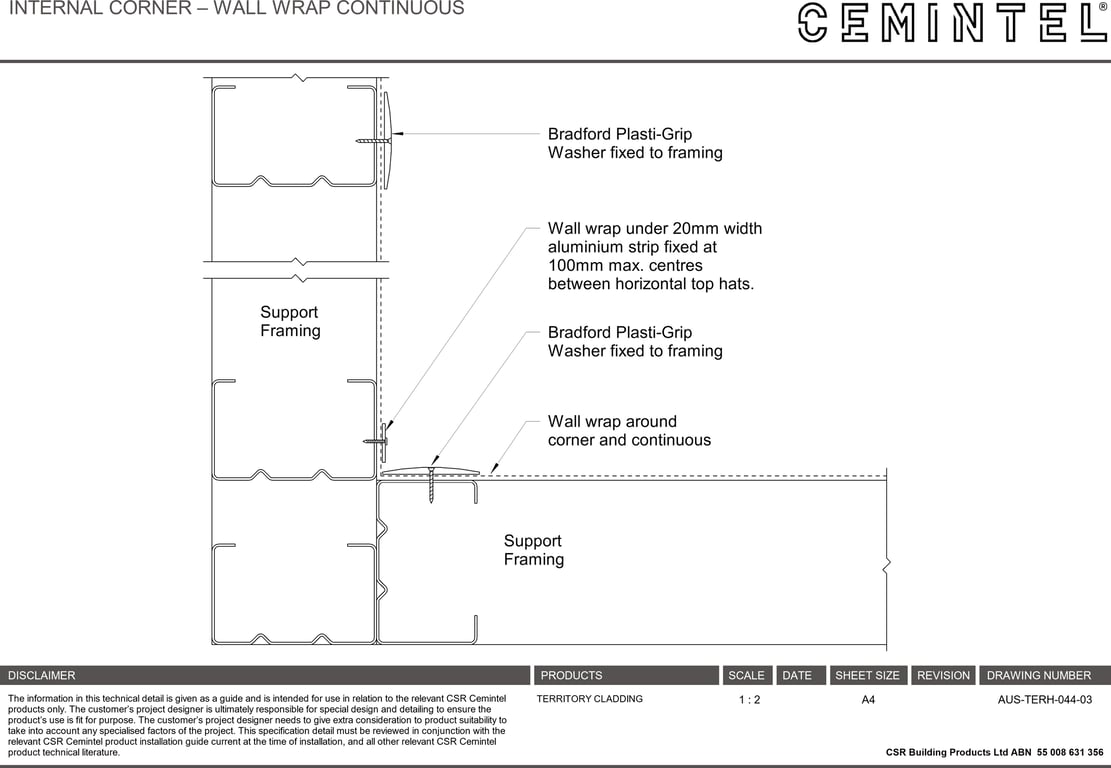 INTERNAL CORNER – WALL WRAP CONTINUOUS

CEMINTEL®

Bradford Plasti-Grip Washer fixed to framing

Wall wrap under 20mm width aluminium strip fixed at 100mm max. centres between horizontal top hats.

Support Framing

Bradford Plasti-Grip Washer fixed to framing

Wall wrap around corner and continuous

Support Framing

| DISCLAIMER | PRODUCTS | SCALE | DATE | SHEET SIZE | REVISION | DRAWING NUMBER |
|---|---|---|---|---|---|---|
| The information in this technical detail is given as a guide and is intended for use in relation to the relevant CSR Cemintel products only. The customer's project designer is ultimately responsible for special design and detailing to ensure the product's use is fit for purpose. The customer's project designer needs to give extra consideration to product suitability to take into account any specialised factors of the project. This specification detail must be reviewed in conjunction with the relevant CSR Cemintel product installation guide current at the time of installation, and all other relevant CSR Cemintel product technical literature. | TERRITORY CLADDING | 1 : 2 | | A4 | | AUS-TERH-044-03 |

CSR Building Products Ltd ABN 55 008 631 356